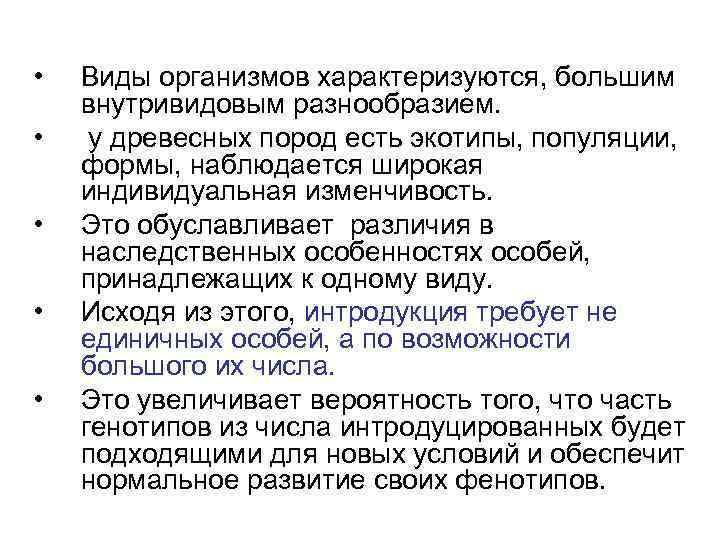 • Виды организмов характеризуются, большим внутривидовым разнообразием.

• у древесных пород есть экотипы, популяции, формы, наблюдается широкая индивидуальная изменчивость.

• Это обуславливает различия в наследственных особенностях особей, принадлежащих к одному виду.

• Исходя из этого, интродукция требует не единичных особей, а по возможности большого их числа.

• Это увеличивает вероятность того, что часть генотипов из числа интродуцированных будет подходящими для новых условий и обеспечит нормальное развитие своих фенотипов.